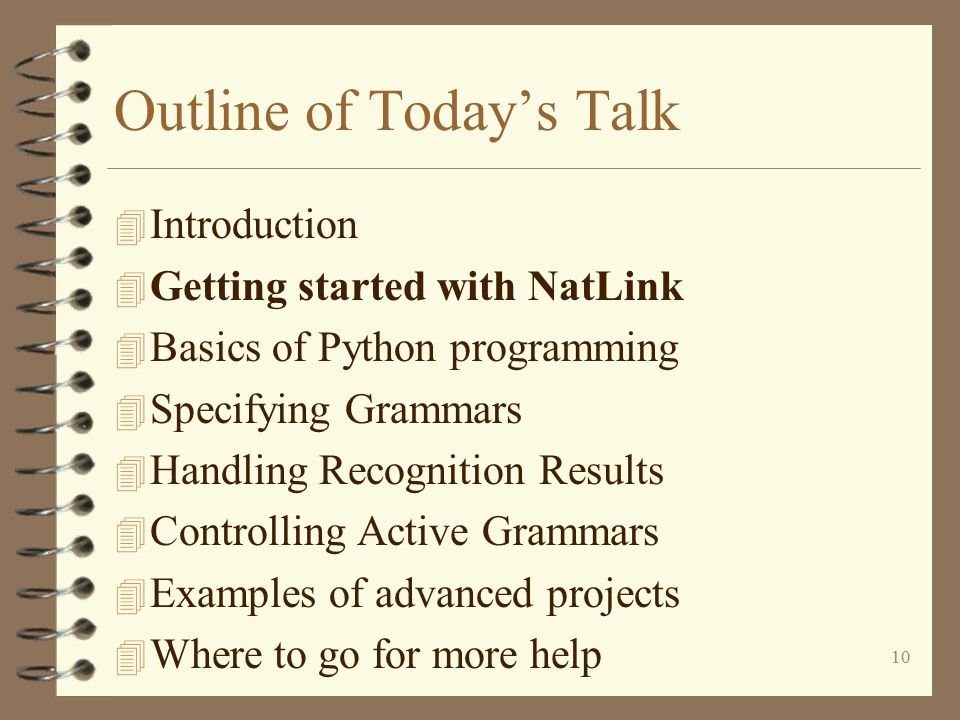 Outline of Today's Talk

Introduction
Getting started with NatLink
Basics of Python programming
Specifying Grammars
Handling Recognition Results
Controlling Active Grammars
Examples of advanced projects
Where to go for more help

10